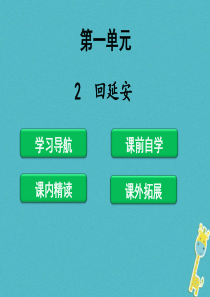 第一单元

2 回延安

学习导航

课前自学

课内精读

课外拓展